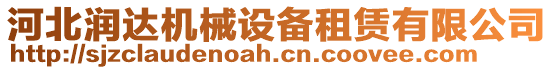 河北润达机械设备租赁有限公司
http://sjzclaudenoah.cn.coovee.com